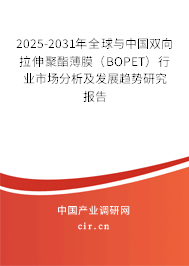 2025-2031年全球与中国双向拉伸聚酯薄膜（BOPET）行业市场分析及发展趋势研究报告

中国产业调研网

cir.cn